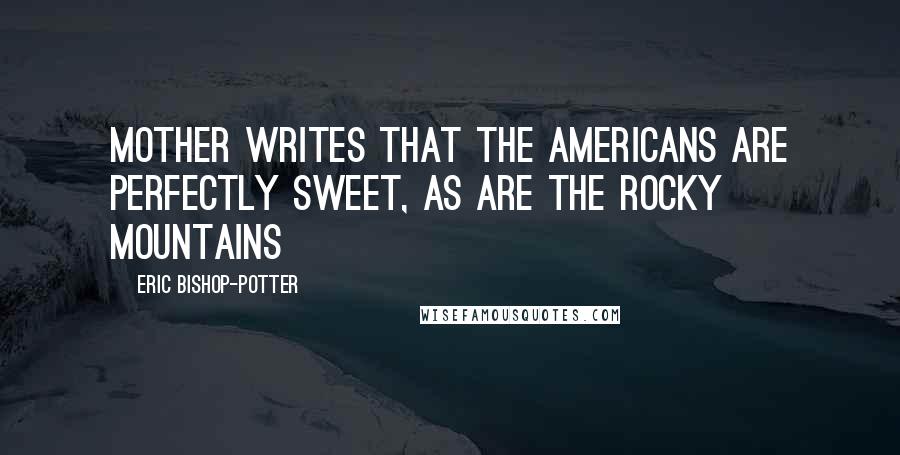 MOTHER WRITES THAT THE AMERICANS ARE PERFECTLY SWEET, AS ARE THE ROCKY MOUNTAINS

ERIC BISHOP-POTTER

WISEFAMOUSQUOTES.COM